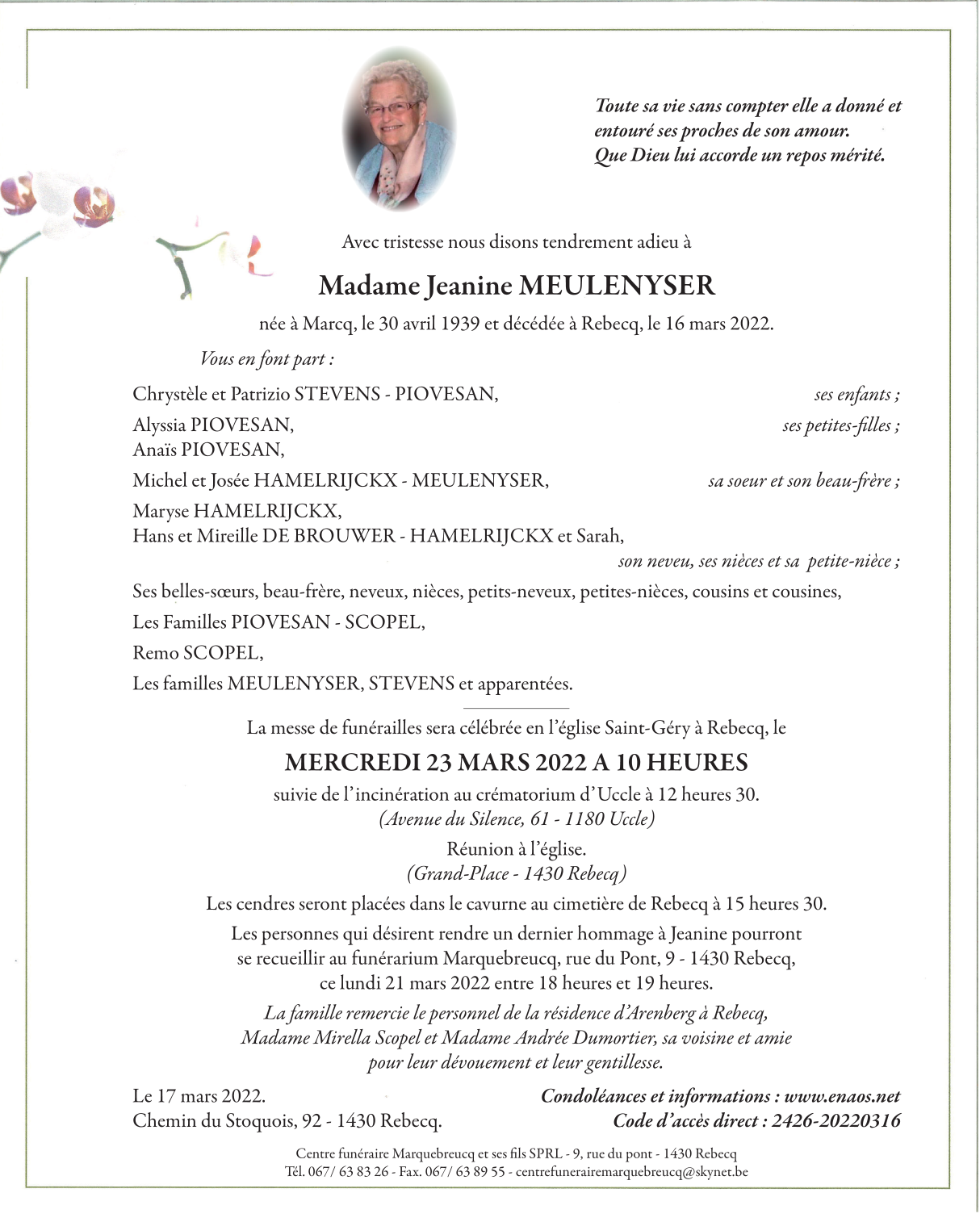 Toute sa vie sans compter elle a donné et entouré ses proches de son amour. Que Dieu lui accorde un repos mérité.

Avec tristesse nous disons tendrement adieu à

Madame Jeanine MEULENYSER

née à Marcq, le 30 avril 1939 et décédée à Rebecq, le 16 mars 2022.

Vous en font part :

Chrystèle et Patrizio STEVENS - PIOVESAN, ses enfants ;

Alyssia PIOVESAN, ses petites-filles ;
Anaïs PIOVESAN,

Michel et Josée HAMELRIJCKX - MEULENYSER, sa soeur et son beau-frère ;

Maryse HAMELRIJCKX,
Hans et Mireille DE BROUWER - HAMELRIJCKX et Sarah,
son neveu, ses nièces et sa petite-nièce ;

Ses belles-sœurs, beau-frère, neveux, nièces, petits-neveux, petites-nièces, cousins et cousines,

Les Familles PIOVESAN - SCOPEL,

Remo SCOPEL,

Les familles MEULENYSER, STEVENS et apparentées.

La messe de funérailles sera célébrée en l'église Saint-Géry à Rebecq, le

MERCREDI 23 MARS 2022 A 10 HEURES

suivie de l'incinération au crématorium d'Uccle à 12 heures 30.
(Avenue du Silence, 61 - 1180 Uccle)

Réunion à l'église.
(Grand-Place - 1430 Rebecq)

Les cendres seront placées dans le cavurne au cimetière de Rebecq à 15 heures 30.

Les personnes qui désirent rendre un dernier hommage à Jeanine pourront se recueillir au funérarium Marquebreucq, rue du Pont, 9 - 1430 Rebecq, ce lundi 21 mars 2022 entre 18 heures et 19 heures.

La famille remercie le personnel de la résidence d'Arenberg à Rebecq, Madame Mirella Scopel et Madame Andrée Dumortier, sa voisine et amie pour leur dévouement et leur gentillesse.

Le 17 mars 2022.
Chemin du Stoquois, 92 - 1430 Rebecq.

Condoléances et informations : www.enaos.net
Code d'accès direct : 2426-20220316

Centre funéraire Marquebreucq et ses fils SPRL - 9, rue du pont - 1430 Rebecq
Tél. 067/ 63 83 26 - Fax. 067/ 63 89 55 - centrefunerairemarquebreucq@skynet.be